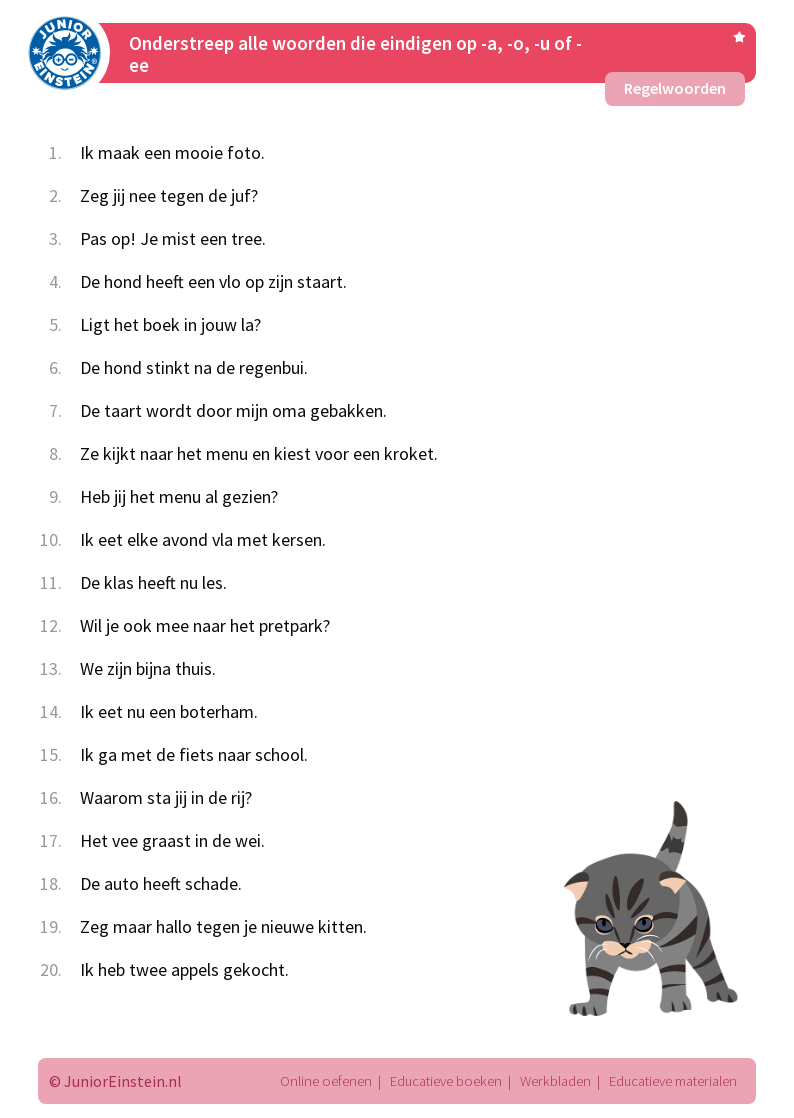 JUNIOR EINSTEIN

Onderstreep alle woorden die eindigen op -a, -o, -u of -ee

Regelwoorden

1. Ik maak een mooie foto.
2. Zeg jij nee tegen de juf?
3. Pas op! Je mist een tree.
4. De hond heeft een vlo op zijn staart.
5. Ligt het boek in jouw la?
6. De hond stinkt na de regenbui.
7. De taart wordt door mijn oma gebakken.
8. Ze kijkt naar het menu en kiest voor een kroket.
9. Heb jij het menu al gezien?
10. Ik eet elke avond vla met kersen.
11. De klas heeft nu les.
12. Wil je ook mee naar het pretpark?
13. We zijn bijna thuis.
14. Ik eet nu een boterham.
15. Ik ga met de fiets naar school.
16. Waarom sta jij in de rij?
17. Het vee graast in de wei.
18. De auto heeft schade.
19. Zeg maar hallo tegen je nieuwe kitten.
20. Ik heb twee appels gekocht.

© JuniorEinstein.nl Online oefenen | Educatieve boeken | Werkbladen | Educatieve materialen